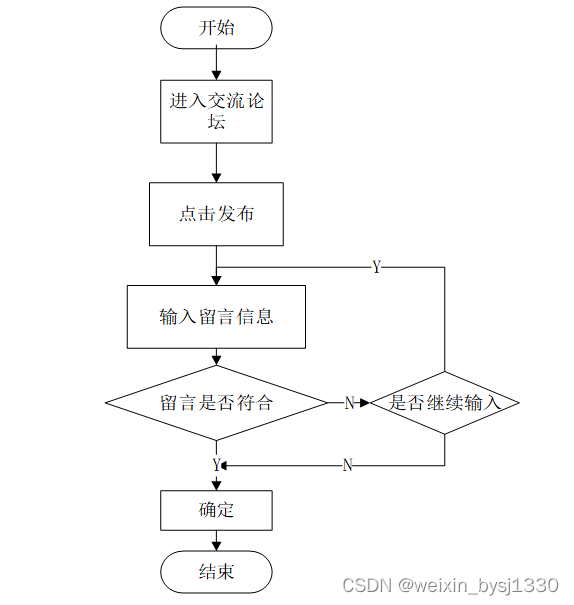 开始

进入交流论坛

点击发布

Y

输入留言信息

留言是否符合

N

是否继续输入

Y

N

确定

结束

CSDN @weixin_bysj1330